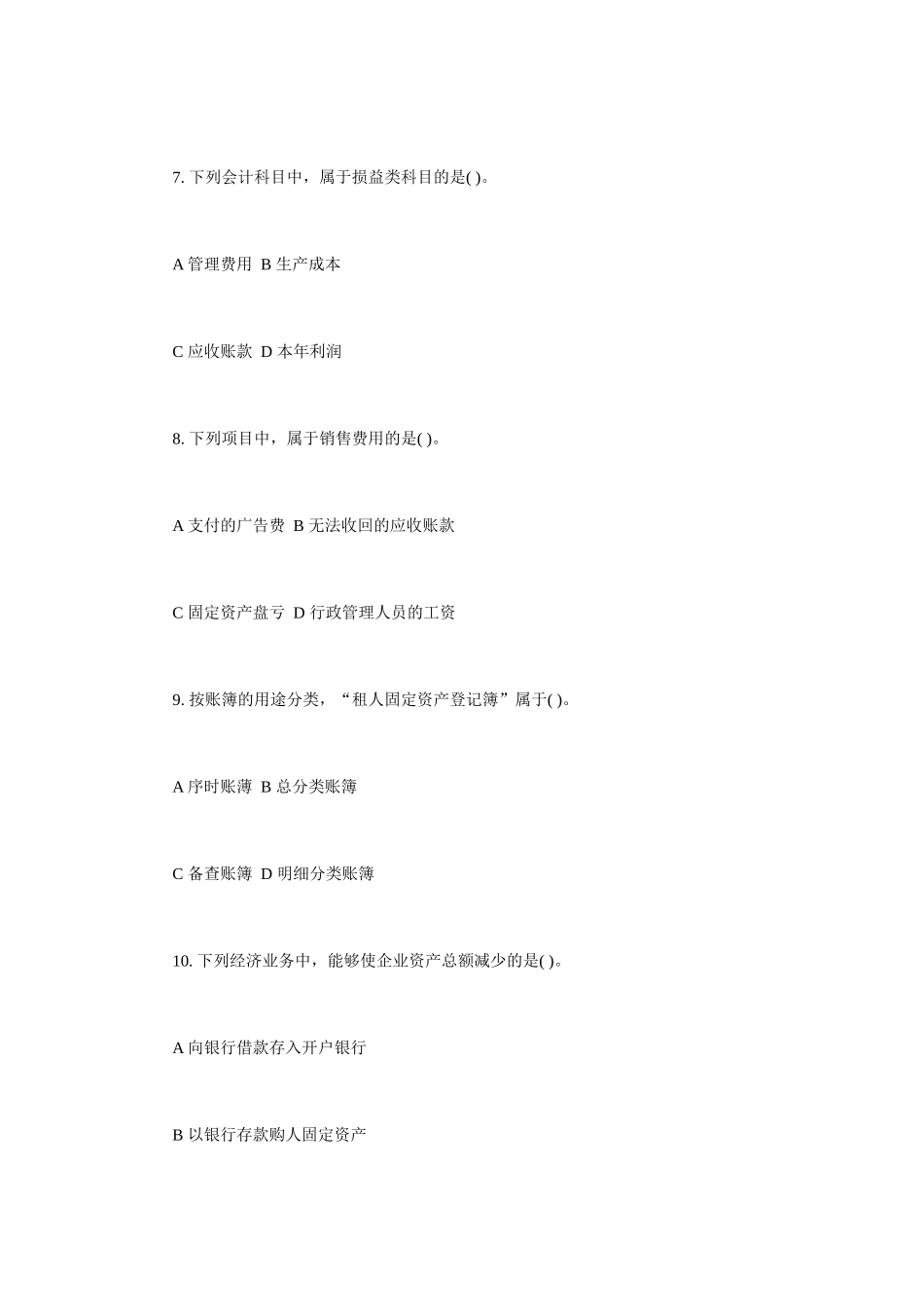 7. 下列会计科目中，属于损益类科目的是( )。

A 管理费用 B 生产成本

C 应收账款 D 本年利润

8. 下列项目中，属于销售费用的是( )。

A 支付的广告费 B 无法收回的应收账款

C 固定资产盘亏 D 行政管理人员的工资

9. 按账簿的用途分类，“租人固定资产登记簿”属于( )。

A 序时账薄 B 总分类账簿

C 备查账簿 D 明细分类账簿

10. 下列经济业务中，能够使企业资产总额减少的是( )。

A 向银行借款存入开户银行

B 以银行存款购人固定资产